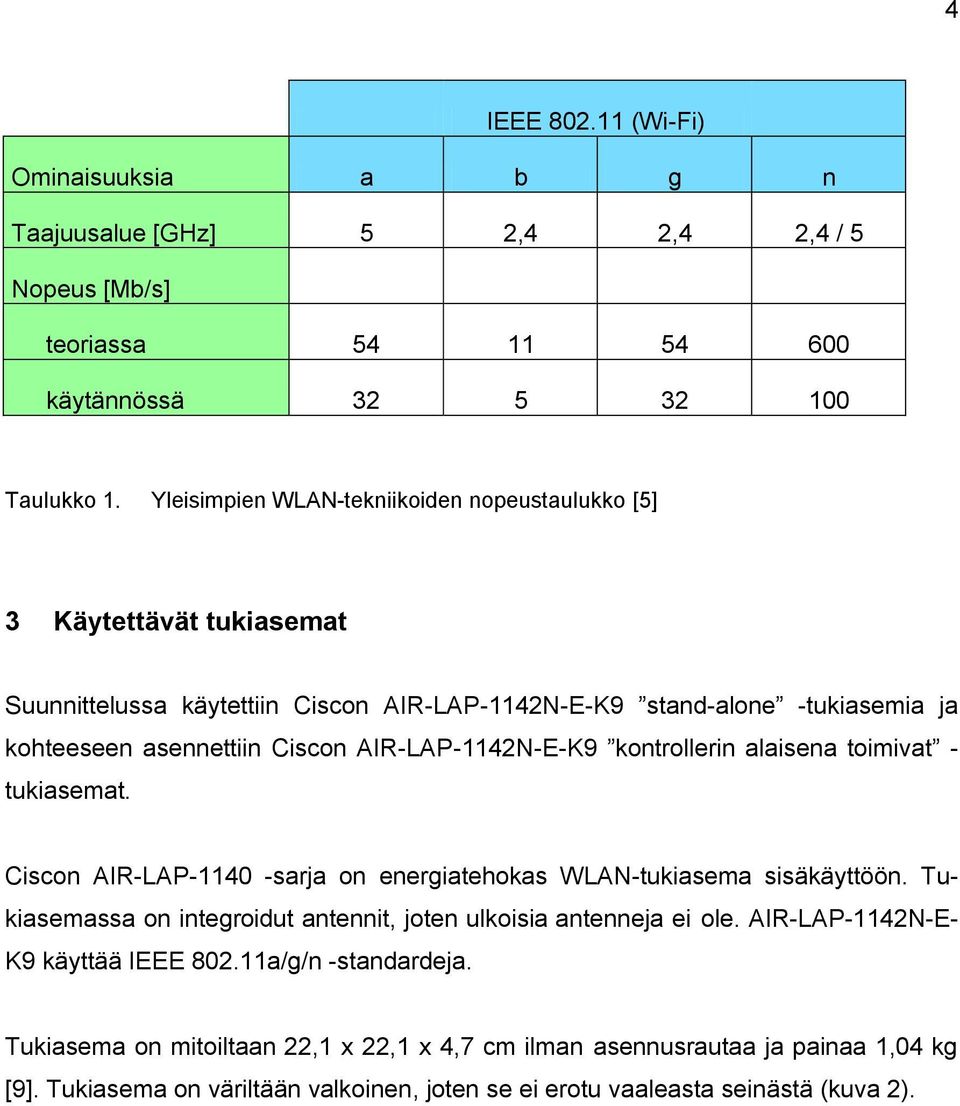 4

| | IEEE 802.11 (Wi-Fi) | | | |
|---|---|---|---|---|
| Ominaisuuksia | a | b | g | n |
| Taajuusalue [GHz] | 5 | 2,4 | 2,4 | 2,4 / 5 |
| Nopeus [Mb/s] | | | | |
| teoriassa | 54 | 11 | 54 | 600 |
| käytännössä | 32 | 5 | 32 | 100 |

Taulukko 1. Yleisimpien WLAN-tekniikoiden nopeustaulukko [5]

3 Käytettävät tukiasemat

Suunnittelussa käytettiin Ciscon AIR-LAP-1142N-E-K9 ”stand-alone” -tukiasemia ja kohteeseen asennettiin Ciscon AIR-LAP-1142N-E-K9 ”kontrollerin alaisena toimivat” -tukiasemat.

Ciscon AIR-LAP-1140 -sarja on energiatehokas WLAN-tukiasema sisäkäyttöön. Tukiasemassa on integroidut antennit, joten ulkoisia antenneja ei ole. AIR-LAP-1142N-E-K9 käyttää IEEE 802.11a/g/n -standardeja.

Tukiasema on mitoiltaan 22,1 x 22,1 x 4,7 cm ilman asennusrautaa ja painaa 1,04 kg [9]. Tukiasema on väriltään valkoinen, joten se ei erotu vaaleasta seinästä (kuva 2).